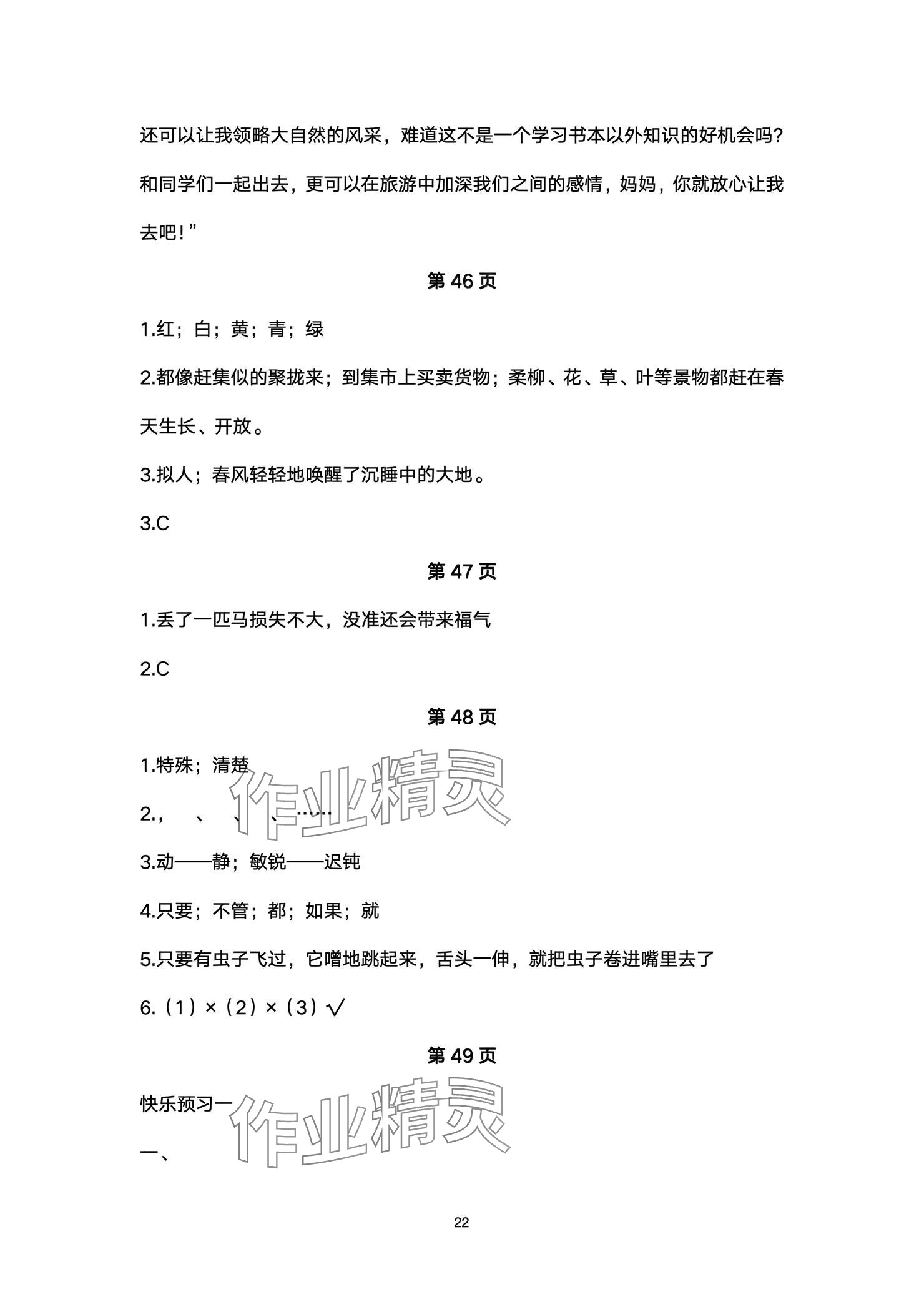 还可以让我领略大自然的风采，难道这不是一个学习书本以外知识的好机会吗？和同学们一起出去，更可以在旅游中加深我们之间的感情，妈妈，你就放心让我去吧！”

第 46 页

1.红；白；黄；青；绿

2.都像赶集似的聚拢来；到集市上买卖货物；柔柳、花、草、叶等景物都赶在春天生长、开放。

3.拟人；春风轻轻地唤醒了沉睡中的大地。

3.C

第 47 页

1.丢了一匹马损失不大，没准还会带来福气

2.C

第 48 页

1.特殊；清楚

2.，　、　、　、　……

3.动——静；敏锐——迟钝

4.只要；不管；都；如果；就

5.只要有虫子飞过，它噌地跳起来，舌头一伸，就把虫子卷进嘴里去了

6.（1）×（2）×（3）√

第 49 页

快乐预习一

一、

作业精灵

作业精灵

22